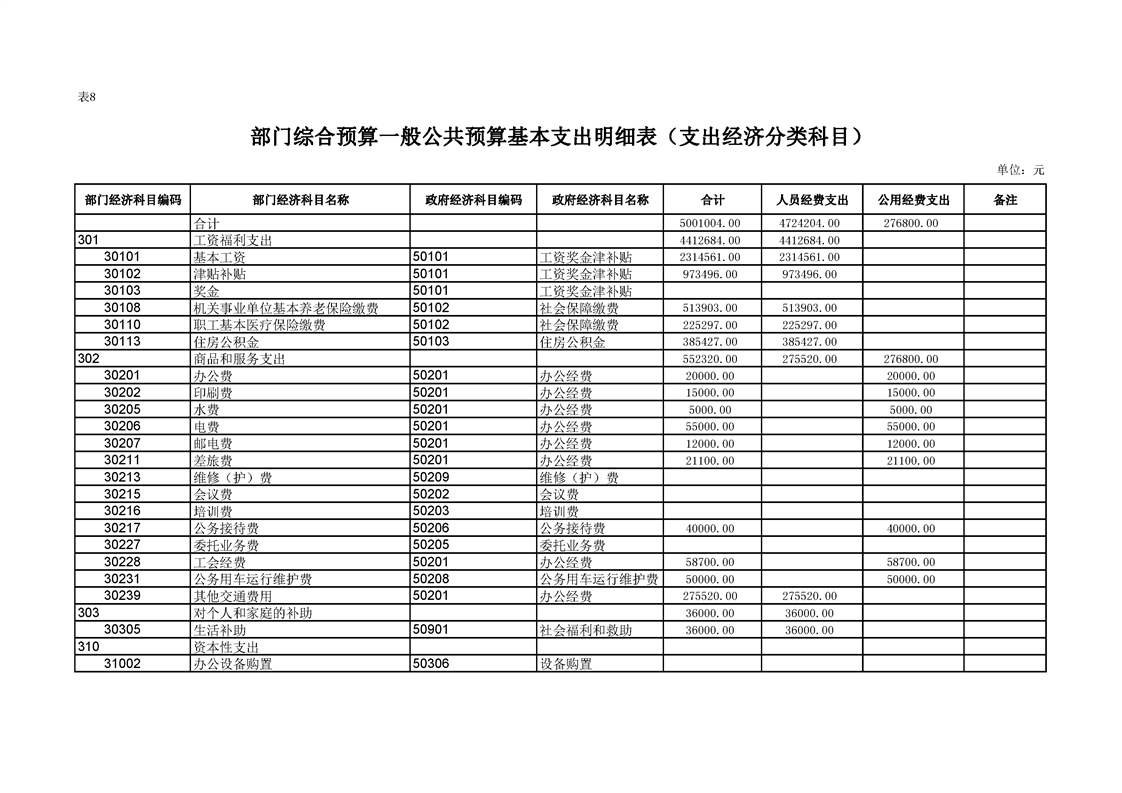 表8

部门综合预算一般公共预算基本支出明细表（支出经济分类科目）

单位：元

| 部门经济科目编码 | 部门经济科目名称 | 政府经济科目编码 | 政府经济科目名称 | 合计 | 人员经费支出 | 公用经费支出 | 备注 |
|---|---|---|---|---|---|---|---|
| | 合计 | | | 5001004.00 | 4724204.00 | 276800.00 | |
| 301 | 工资福利支出 | | | 4412684.00 | 4412684.00 | | |
| 30101 | 基本工资 | 50101 | 工资奖金津补贴 | 2314561.00 | 2314561.00 | | |
| 30102 | 津贴补贴 | 50101 | 工资奖金津补贴 | 973496.00 | 973496.00 | | |
| 30103 | 奖金 | 50101 | 工资奖金津补贴 | | | | |
| 30108 | 机关事业单位基本养老保险缴费 | 50102 | 社会保障缴费 | 513903.00 | 513903.00 | | |
| 30110 | 职工基本医疗保险缴费 | 50102 | 社会保障缴费 | 225297.00 | 225297.00 | | |
| 30113 | 住房公积金 | 50103 | 住房公积金 | 385427.00 | 385427.00 | | |
| 302 | 商品和服务支出 | | | 552320.00 | 275520.00 | 276800.00 | |
| 30201 | 办公费 | 50201 | 办公经费 | 20000.00 | | 20000.00 | |
| 30202 | 印刷费 | 50201 | 办公经费 | 15000.00 | | 15000.00 | |
| 30205 | 水费 | 50201 | 办公经费 | 5000.00 | | 5000.00 | |
| 30206 | 电费 | 50201 | 办公经费 | 55000.00 | | 55000.00 | |
| 30207 | 邮电费 | 50201 | 办公经费 | 12000.00 | | 12000.00 | |
| 30211 | 差旅费 | 50201 | 办公经费 | 21100.00 | | 21100.00 | |
| 30213 | 维修（护）费 | 50209 | 维修（护）费 | | | | |
| 30215 | 会议费 | 50202 | 会议费 | | | | |
| 30216 | 培训费 | 50203 | 培训费 | | | | |
| 30217 | 公务接待费 | 50206 | 公务接待费 | 40000.00 | | 40000.00 | |
| 30227 | 委托业务费 | 50205 | 委托业务费 | | | | |
| 30228 | 工会经费 | 50201 | 办公经费 | 58700.00 | | 58700.00 | |
| 30231 | 公务用车运行维护费 | 50208 | 公务用车运行维护费 | 50000.00 | | 50000.00 | |
| 30239 | 其他交通费用 | 50201 | 办公经费 | 275520.00 | 275520.00 | | |
| 303 | 对个人和家庭的补助 | | | 36000.00 | 36000.00 | | |
| 30305 | 生活补助 | 50901 | 社会福利和救助 | 36000.00 | 36000.00 | | |
| 310 | 资本性支出 | | | | | | |
| 31002 | 办公设备购置 | 50306 | 设备购置 | | | | |